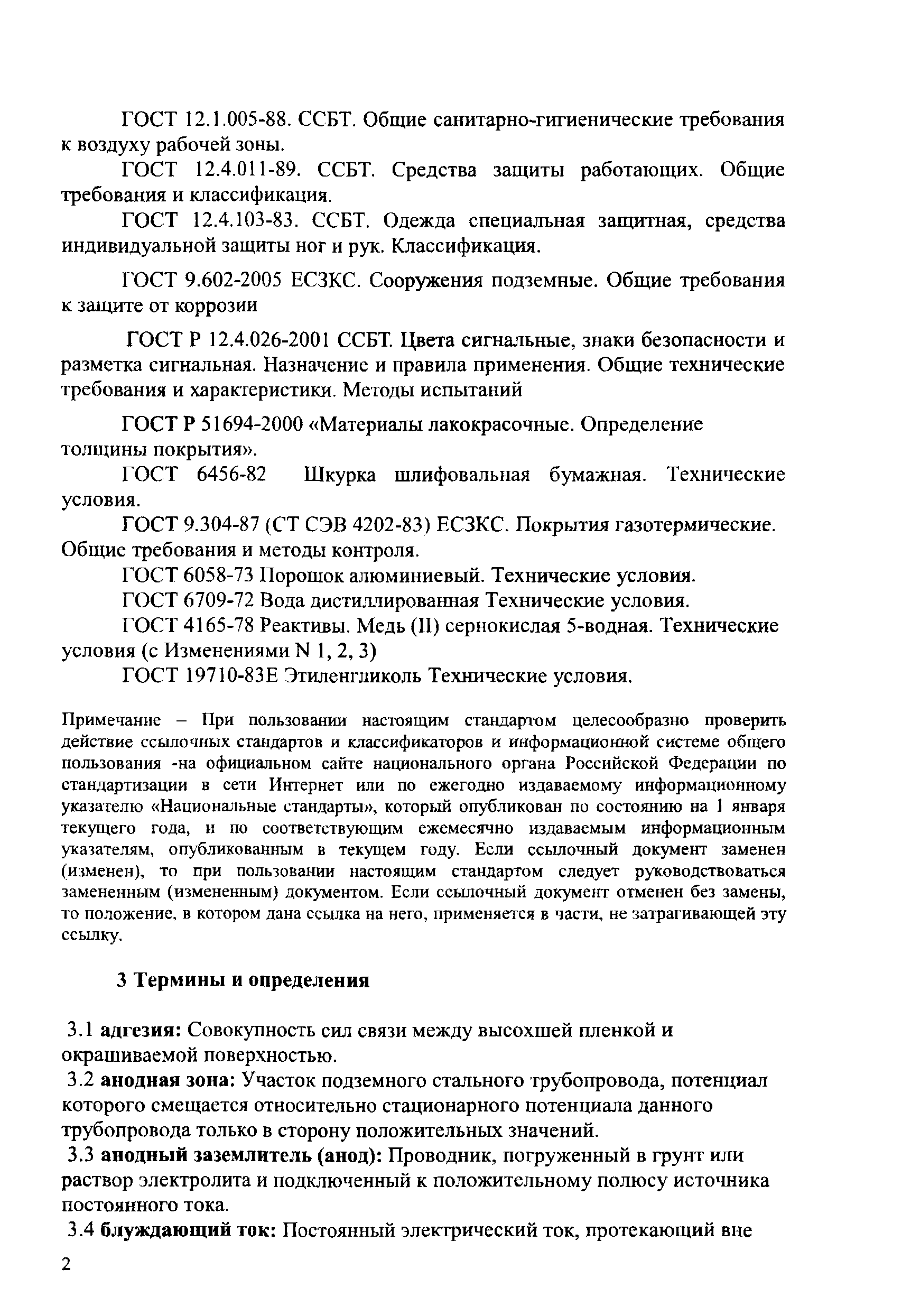 ГОСТ 12.1.005-88. ССБТ. Общие санитарно-гигиенические требования к воздуху рабочей зоны.

ГОСТ 12.4.011-89. ССБТ. Средства защиты работающих. Общие требования и классификация.

ГОСТ 12.4.103-83. ССБТ. Одежда специальная защитная, средства индивидуальной защиты ног и рук. Классификация.

ГОСТ 9.602-2005 ЕСЗКС. Сооружения подземные. Общие требования к защите от коррозии

ГОСТ Р 12.4.026-2001 ССБТ. Цвета сигнальные, знаки безопасности и разметка сигнальная. Назначение и правила применения. Общие технические требования и характеристики. Методы испытаний

ГОСТ Р 51694-2000 «Материалы лакокрасочные. Определение толщины покрытия».

ГОСТ 6456-82 Шкурка шлифовальная бумажная. Технические условия.

ГОСТ 9.304-87 (СТ СЭВ 4202-83) ЕСЗКС. Покрытия газотермические. Общие требования и методы контроля.

ГОСТ 6058-73 Порошок алюминиевый. Технические условия.

ГОСТ 6709-72 Вода дистиллированная Технические условия.

ГОСТ 4165-78 Реактивы. Медь (II) сернокислая 5-водная. Технические условия (с Изменениями N 1, 2, 3)

ГОСТ 19710-83Е Этиленгликоль Технические условия.

Примечание – При пользовании настоящим стандартом целесообразно проверить действие ссылочных стандартов и классификаторов и информационной системе общего пользования -на официальном сайте национального органа Российской Федерации по стандартизации в сети Интернет или по ежегодно издаваемому информационному указателю «Национальные стандарты», который опубликован по состоянию на 1 января текущего года, и по соответствующим ежемесячно издаваемым информационным указателям, опубликованным в текущем году. Если ссылочный документ заменен (изменен), то при пользовании настоящим стандартом следует руководствоваться замененным (измененным) документом. Если ссылочный документ отменен без замены, то положение, в котором дана ссылка на него, применяется в части, не затрагивающей эту ссылку.

3 Термины и определения

3.1 адгезия: Совокупность сил связи между высохшей пленкой и окрашиваемой поверхностью.

3.2 анодная зона: Участок подземного стального трубопровода, потенциал которого смещается относительно стационарного потенциала данного трубопровода только в сторону положительных значений.

3.3 анодный заземлитель (анод): Проводник, погруженный в грунт или раствор электролита и подключенный к положительному полюсу источника постоянного тока.

3.4 блуждающий ток: Постоянный электрический ток, протекающий вне

2